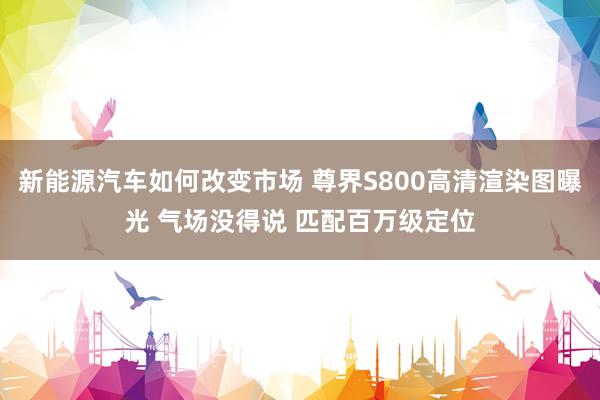 新能源汽车如何改变市场 尊界S800高清渲染图曝光 气场没得说 匹配百万级定位